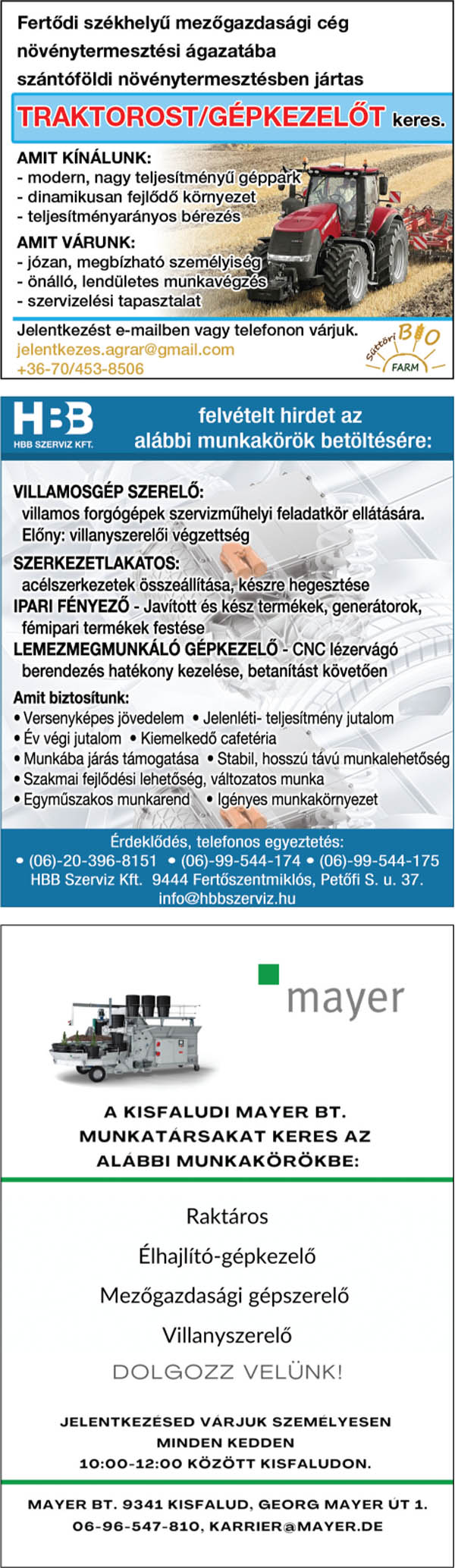 Fertődi székhelyű mezőgazdasági cég növénytermesztési ágazatába szántóföldi növénytermesztésben jártas

TRAKTOROST/GÉPKEZELŐT keres.

AMIT KÍNÁLUNK:
- modern, nagy teljesítményű géppark
- dinamikusan fejlődő környezet
- teljesítményarányos bérezés

AMIT VÁRUNK:
- józan, megbízható személyiség
- önálló, lendületes munkavégzés
- szervizelési tapasztalat

Jelentkezést e-mailben vagy telefonon várjuk.
jelentkezes.agrar@gmail.com
+36-70/453-8506

Süttöri BIO FARM

HBB
HBB SZERVIZ KFT.

felvételt hirdet az alábbi munkakörök betöltésére:

VILLAMOSGÉP SZERELŐ:
villamos forgógépek szervizműhelyi feladatkör ellátására.
Előny: villanyszerelői végzettség

SZERKEZETLAKATOS:
acélszerkezetek összeállítása, készre hegesztése

IPARI FÉNYEZŐ - Javított és kész termékek, generátorok, fémipari termékek festése

LEMEZMEGMUNKÁLÓ GÉPKEZELŐ - CNC lézervágó berendezés hatékony kezelése, betanítást követően

Amit biztosítunk:
• Versenyképes jövedelem • Jelenléti- teljesítmény jutalom
• Év végi jutalom • Kiemelkedő cafetéria
• Munkába járás támogatása • Stabil, hosszú távú munkalehetőség
• Szakmai fejlődési lehetőség, változatos munka
• Egyműszakos munkarend • Igényes munkakörnyezet

Érdeklődés, telefonos egyeztetés:
• (06)-20-396-8151 • (06)-99-544-174 • (06)-99-544-175
HBB Szerviz Kft. 9444 Fertőszentmiklós, Petőfi S. u. 37.
info@hbbszerviz.hu

mayer

A KISFALUDI MAYER BT.
MUNKATÁRSAKAT KERES AZ
ALÁBBI MUNKAKÖRÖKBE:

Raktáros

Élhajlító-gépkezelő

Mezőgazdasági gépszerelő

Villanyszerelő

DOLGOZZ VELÜNK!

JELENTKEZÉSED VÁRJUK SZEMÉLYESEN
MINDEN KEDDEN
10:00-12:00 KÖZÖTT KISFALUDON.

MAYER BT. 9341 KISFALUD, GEORG MAYER ÚT 1.
06-96-547-810, KARRIER@MAYER.DE